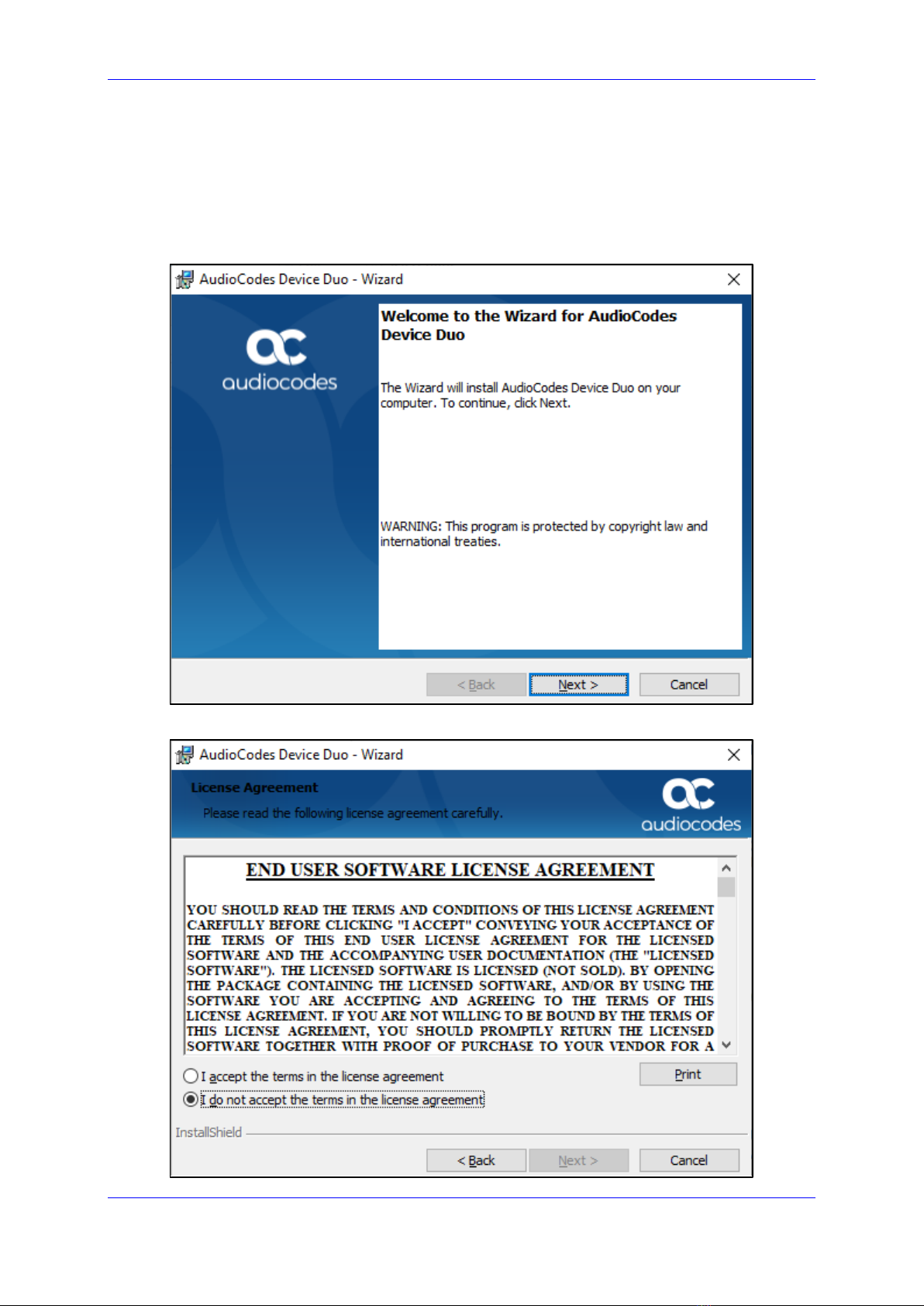 AudioCodes Device Duo - Wizard

audiocodes

Welcome to the Wizard for AudioCodes Device Duo

The Wizard will install AudioCodes Device Duo on your computer. To continue, click Next.

WARNING: This program is protected by copyright law and international treaties.

< Back Next > Cancel

AudioCodes Device Duo - Wizard

License Agreement

Please read the following license agreement carefully.

audiocodes

END USER SOFTWARE LICENSE AGREEMENT

YOU SHOULD READ THE TERMS AND CONDITIONS OF THIS LICENSE AGREEMENT CAREFULLY BEFORE CLICKING "I ACCEPT" CONVEYING YOUR ACCEPTANCE OF THE TERMS OF THIS END USER LICENSE AGREEMENT FOR THE LICENSED SOFTWARE AND THE ACCOMPANYING USER DOCUMENTATION (THE "LICENSED SOFTWARE"). THE LICENSED SOFTWARE IS LICENSED (NOT SOLD). BY OPENING THE PACKAGE CONTAINING THE LICENSED SOFTWARE, AND/OR BY USING THE SOFTWARE YOU ARE ACCEPTING AND AGREEING TO THE TERMS OF THIS LICENSE AGREEMENT. IF YOU ARE NOT WILLING TO BE BOUND BY THE TERMS OF THIS LICENSE AGREEMENT, YOU SHOULD PROMPTLY RETURN THE LICENSED SOFTWARE TOGETHER WITH PROOF OF PURCHASE TO YOUR VENDOR FOR A

I accept the terms in the license agreement
I do not accept the terms in the license agreement

Print

InstallShield

< Back Next > Cancel